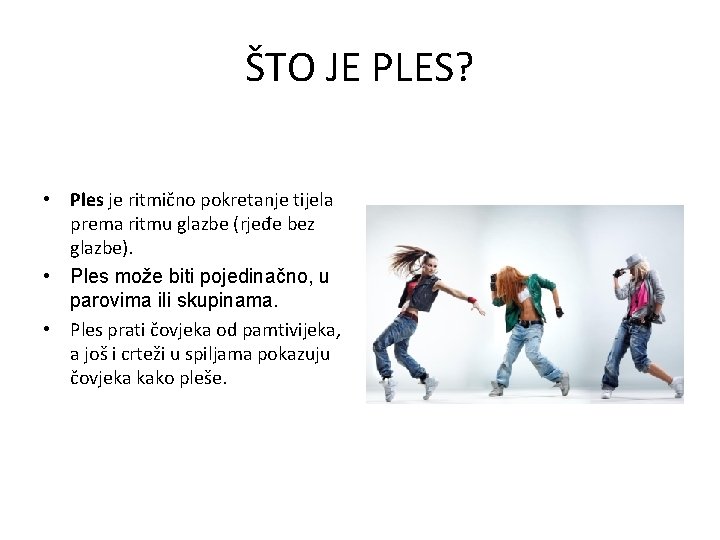 ŠTO JE PLES?

• Ples je ritmično pokretanje tijela prema ritmu glazbe (rjeđe bez glazbe).
• Ples može biti pojedinačno, u parovima ili skupinama.
• Ples prati čovjeka od pamtivijeka, a još i crteži u spiljama pokazuju čovjeka kako pleše.